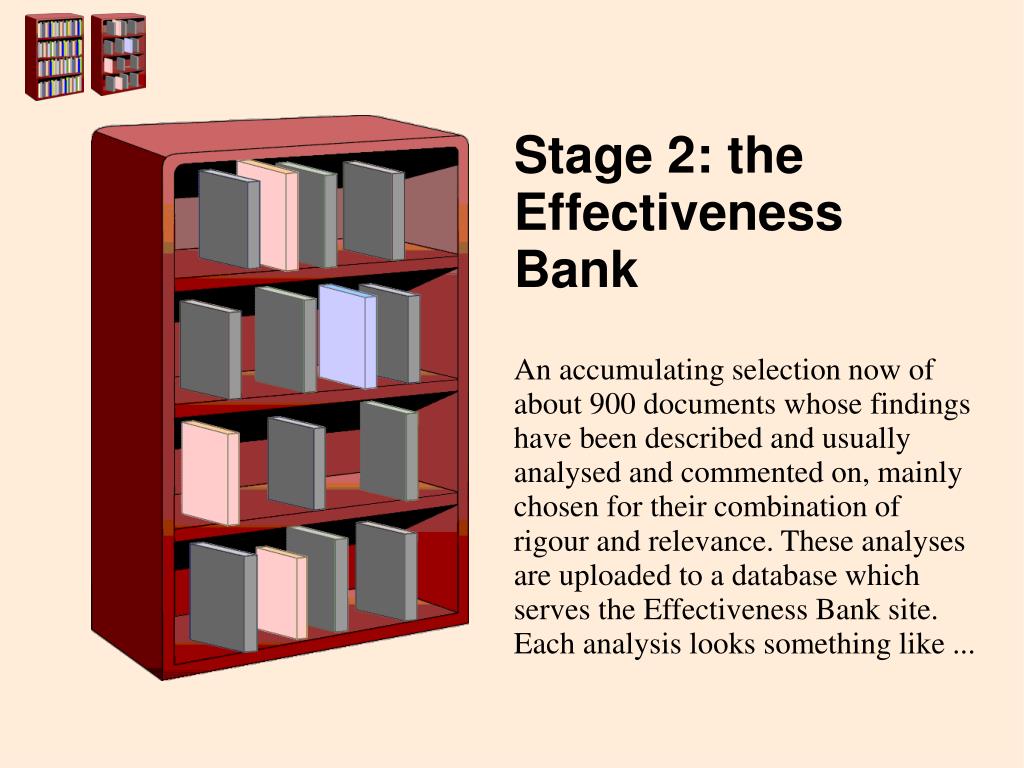 Stage 2: the Effectiveness Bank

An accumulating selection now of about 900 documents whose findings have been described and usually analysed and commented on, mainly chosen for their combination of rigour and relevance. These analyses are uploaded to a database which serves the Effectiveness Bank site. Each analysis looks something like ...